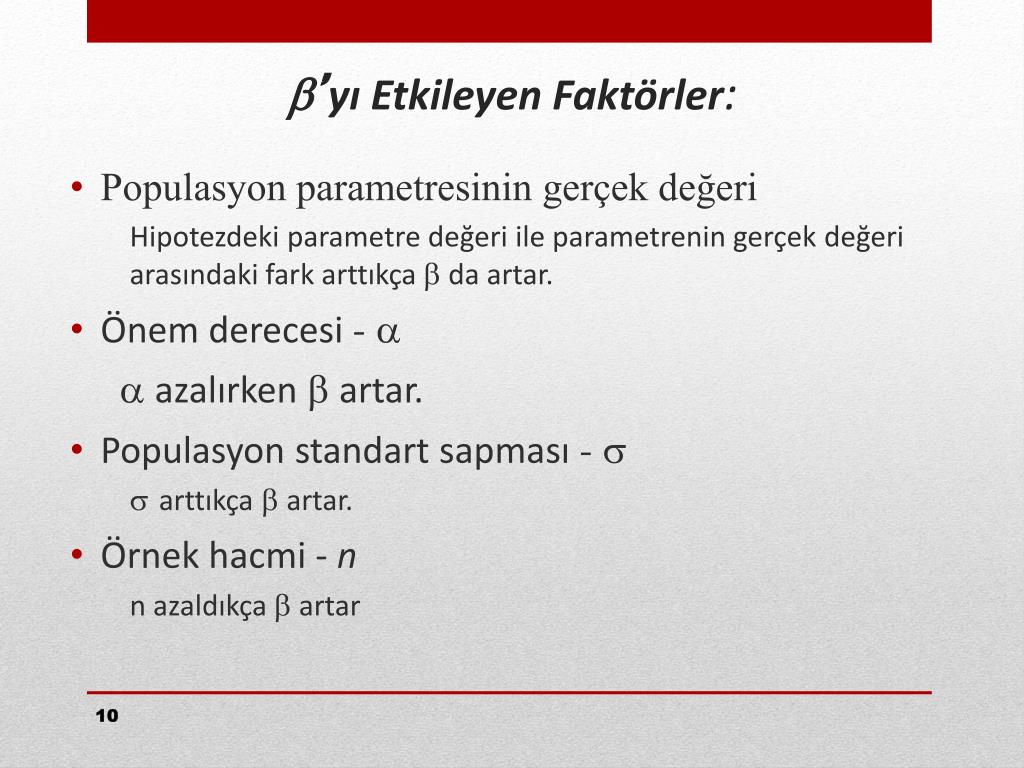 $\beta$'yı Etkileyen Faktörler:

• Populasyon parametresinin gerçek değeri

Hipotezdeki parametre değeri ile parametrenin gerçek değeri arasındaki fark arttıkça $\beta$ da artar.

• Önem derecesi - $\alpha$

$\alpha$ azalırken $\beta$ artar.

• Populasyon standart sapması - $\sigma$

$\sigma$ arttıkça $\beta$ artar.

• Örnek hacmi - $n$

n azaldıkça $\beta$ artar

10